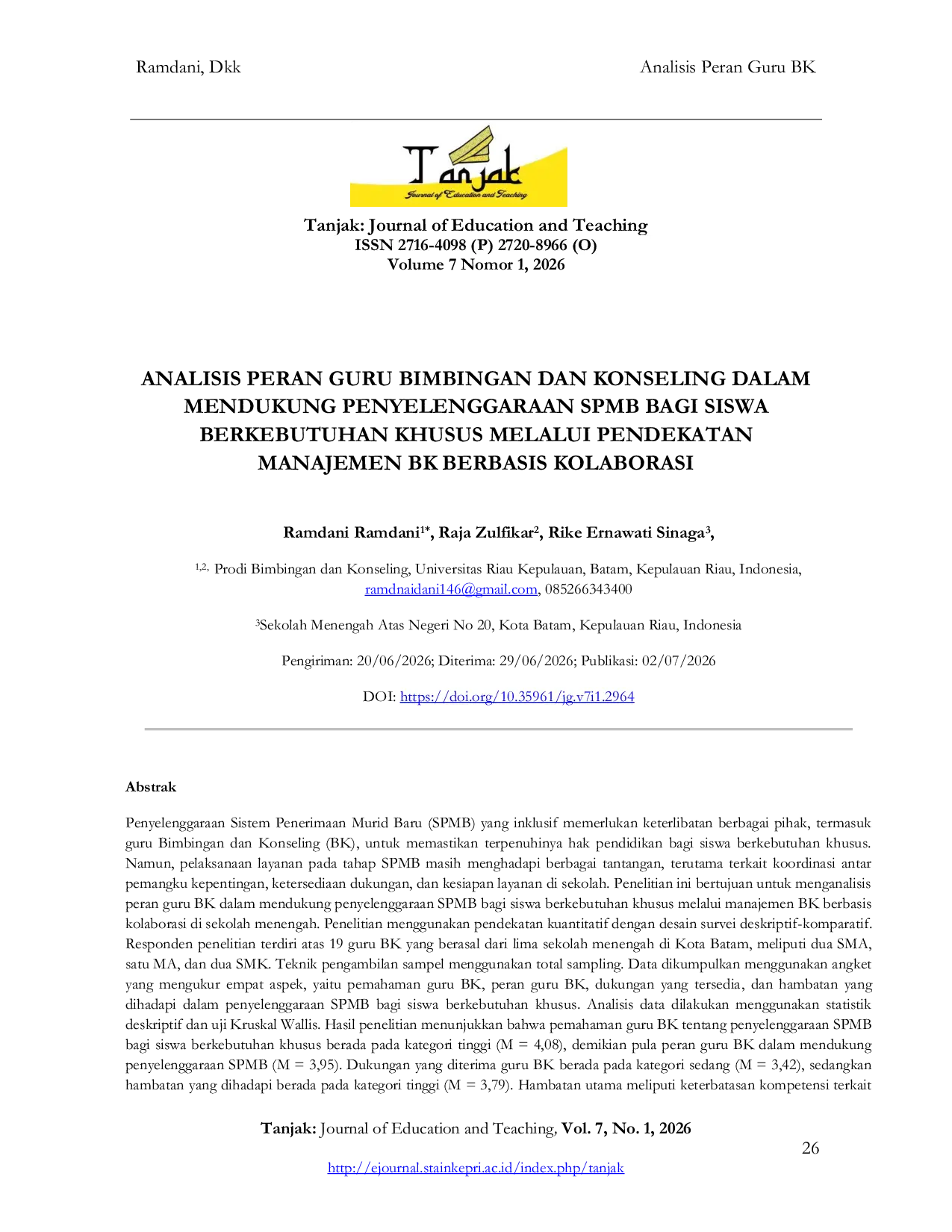 Ramdani, Dkk Analisis Peran Guru BK

Tanjak
Journal of Education and Teaching

Tanjak: Journal of Education and Teaching
ISSN 2716-4098 (P) 2720-8966 (O)
Volume 7 Nomor 1, 2026

ANALISIS PERAN GURU BIMBINGAN DAN KONSELING DALAM MENDUKUNG PENYELENGGARAAN SPMB BAGI SISWA BERKEBUTUHAN KHUSUS MELALUI PENDEKATAN MANAJEMEN BK BERBASIS KOLABORASI

Ramdani Ramdani$^{1*}$, Raja Zulfikar$^{2}$, Rike Ernawati Sinaga$^{3}$,

$^{1,2,}$ Prodi Bimbingan dan Konseling, Universitas Riau Kepulauan, Batam, Kepulauan Riau, Indonesia, ramdnaidani146@gmail.com, 085266343400

$^{3}$Sekolah Menengah Atas Negeri No 20, Kota Batam, Kepulauan Riau, Indonesia

Pengiriman: 20/06/2026; Diterima: 29/06/2026; Publikasi: 02/07/2026

DOI: https://doi.org/10.35961/jg.v7i1.2964

Abstrak

Penyelenggaraan Sistem Penerimaan Murid Baru (SPMB) yang inklusif memerlukan keterlibatan berbagai pihak, termasuk guru Bimbingan dan Konseling (BK), untuk memastikan terpenuhinya hak pendidikan bagi siswa berkebutuhan khusus. Namun, pelaksanaan layanan pada tahap SPMB masih menghadapi berbagai tantangan, terutama terkait koordinasi antar pemangku kepentingan, ketersediaan dukungan, dan kesiapan layanan di sekolah. Penelitian ini bertujuan untuk menganalisis peran guru BK dalam mendukung penyelenggaraan SPMB bagi siswa berkebutuhan khusus melalui manajemen BK berbasis kolaborasi di sekolah menengah. Penelitian menggunakan pendekatan kuantitatif dengan desain survei deskriptif-komparatif. Responden penelitian terdiri atas 19 guru BK yang berasal dari lima sekolah menengah di Kota Batam, meliputi dua SMA, satu MA, dan dua SMK. Teknik pengambilan sampel menggunakan total sampling. Data dikumpulkan menggunakan angket yang mengukur empat aspek, yaitu pemahaman guru BK, peran guru BK, dukungan yang tersedia, dan hambatan yang dihadapi dalam penyelenggaraan SPMB bagi siswa berkebutuhan khusus. Analisis data dilakukan menggunakan statistik deskriptif dan uji Kruskal Wallis. Hasil penelitian menunjukkan bahwa pemahaman guru BK tentang penyelenggaraan SPMB bagi siswa berkebutuhan khusus berada pada kategori tinggi (M = 4,08), demikian pula peran guru BK dalam mendukung penyelenggaraan SPMB (M = 3,95). Dukungan yang diterima guru BK berada pada kategori sedang (M = 3,42), sedangkan hambatan yang dihadapi berada pada kategori tinggi (M = 3,79). Hambatan utama meliputi keterbatasan kompetensi terkait

Tanjak: Journal of Education and Teaching, Vol. 7, No. 1, 2026

26

http://ejournal.stainkepri.ac.id/index.php/tanjak